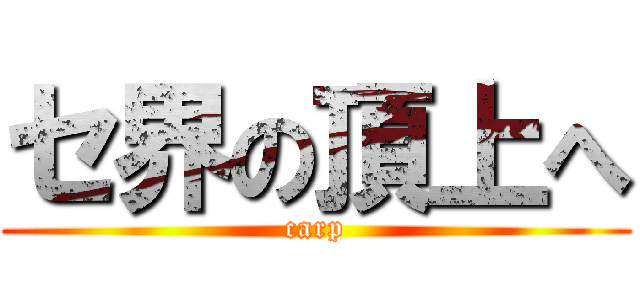 セ界の頂上へ

carp